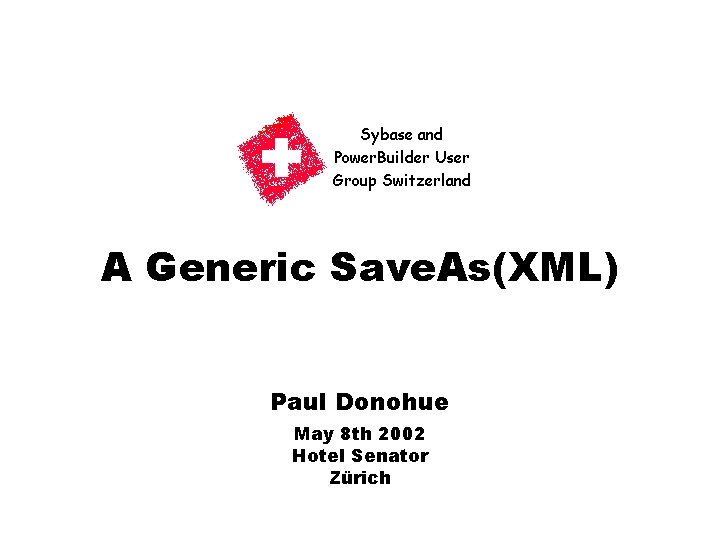 Sybase and PowerBuilder User Group Switzerland

A Generic SaveAs(XML)

Paul Donohue

May 8th 2002
Hotel Senator
Zürich